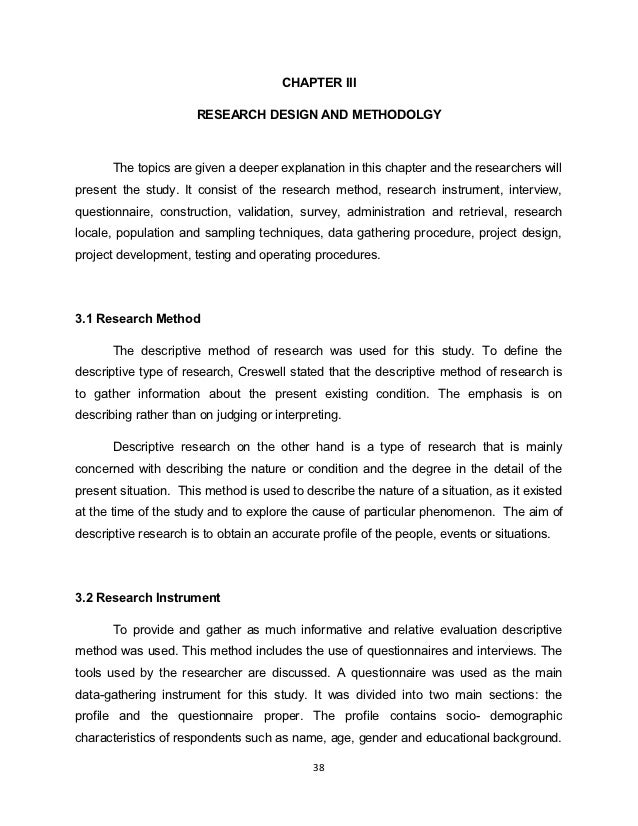 CHAPTER III

RESEARCH DESIGN AND METHODOLGY

The topics are given a deeper explanation in this chapter and the researchers will present the study. It consist of the research method, research instrument, interview, questionnaire, construction, validation, survey, administration and retrieval, research locale, population and sampling techniques, data gathering procedure, project design, project development, testing and operating procedures.

3.1 Research Method

The descriptive method of research was used for this study. To define the descriptive type of research, Creswell stated that the descriptive method of research is to gather information about the present existing condition. The emphasis is on describing rather than on judging or interpreting.

Descriptive research on the other hand is a type of research that is mainly concerned with describing the nature or condition and the degree in the detail of the present situation. This method is used to describe the nature of a situation, as it existed at the time of the study and to explore the cause of particular phenomenon. The aim of descriptive research is to obtain an accurate profile of the people, events or situations.

3.2 Research Instrument

To provide and gather as much informative and relative evaluation descriptive method was used. This method includes the use of questionnaires and interviews. The tools used by the researcher are discussed. A questionnaire was used as the main data-gathering instrument for this study. It was divided into two main sections: the profile and the questionnaire proper. The profile contains socio- demographic characteristics of respondents such as name, age, gender and educational background.

38